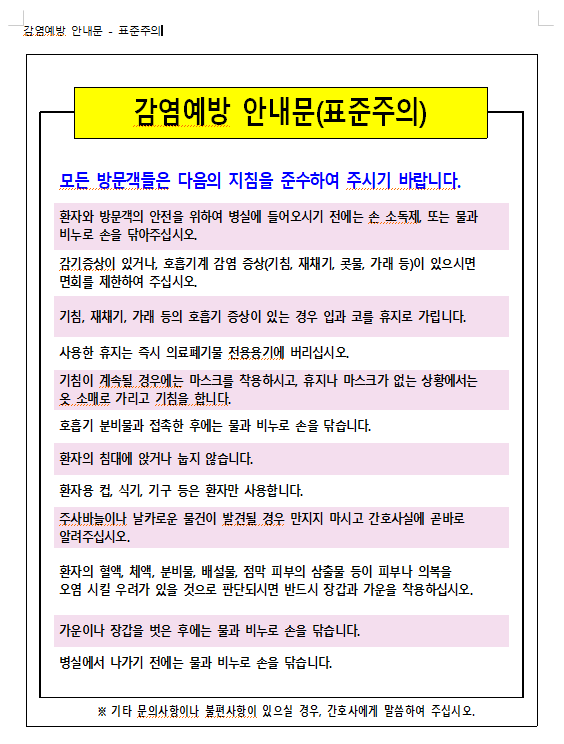 감염예방 안내문 - 표준주의

감염예방 안내문(표준주의)

모든 방문객들은 다음의 지침을 준수하여 주시기 바랍니다.

환자와 방문객의 안전을 위하여 병실에 들어오시기 전에는 손 소독제, 또는 물과 비누로 손을 닦아주십시오.

감기증상이 있거나, 호흡기계 감염 증상(기침, 재채기, 콧물, 가래 등)이 있으시면 면회를 제한하여 주십시오.

기침, 재채기, 가래 등의 호흡기 증상이 있는 경우 입과 코를 휴지로 가립니다.

사용한 휴지는 즉시 의료폐기물 전용용기에 버리십시오.

기침이 계속될 경우에는 마스크를 착용하시고, 휴지나 마스크가 없는 상황에서는 옷 소매로 가리고 기침을 합니다.

호흡기 분비물과 접촉한 후에는 물과 비누로 손을 닦습니다.

환자의 침대에 앉거나 눕지 않습니다.

환자용 컵, 식기, 기구 등은 환자만 사용합니다.

주사바늘이나 날카로운 물건이 발견될 경우 만지지 마시고 간호사실에 곧바로 알려주십시오.

환자의 혈액, 체액, 분비물, 배설물, 점막 피부의 삼출물 등이 피부나 의복을 오염 시킬 우려가 있을 것으로 판단되시면 반드시 장갑과 가운을 착용하십시오.

가운이나 장갑을 벗은 후에는 물과 비누로 손을 닦습니다.

병실에서 나가기 전에는 물과 비누로 손을 닦습니다.

※ 기타 문의사항이나 불편사항이 있으실 경우, 간호사에게 말씀하여 주십시오.